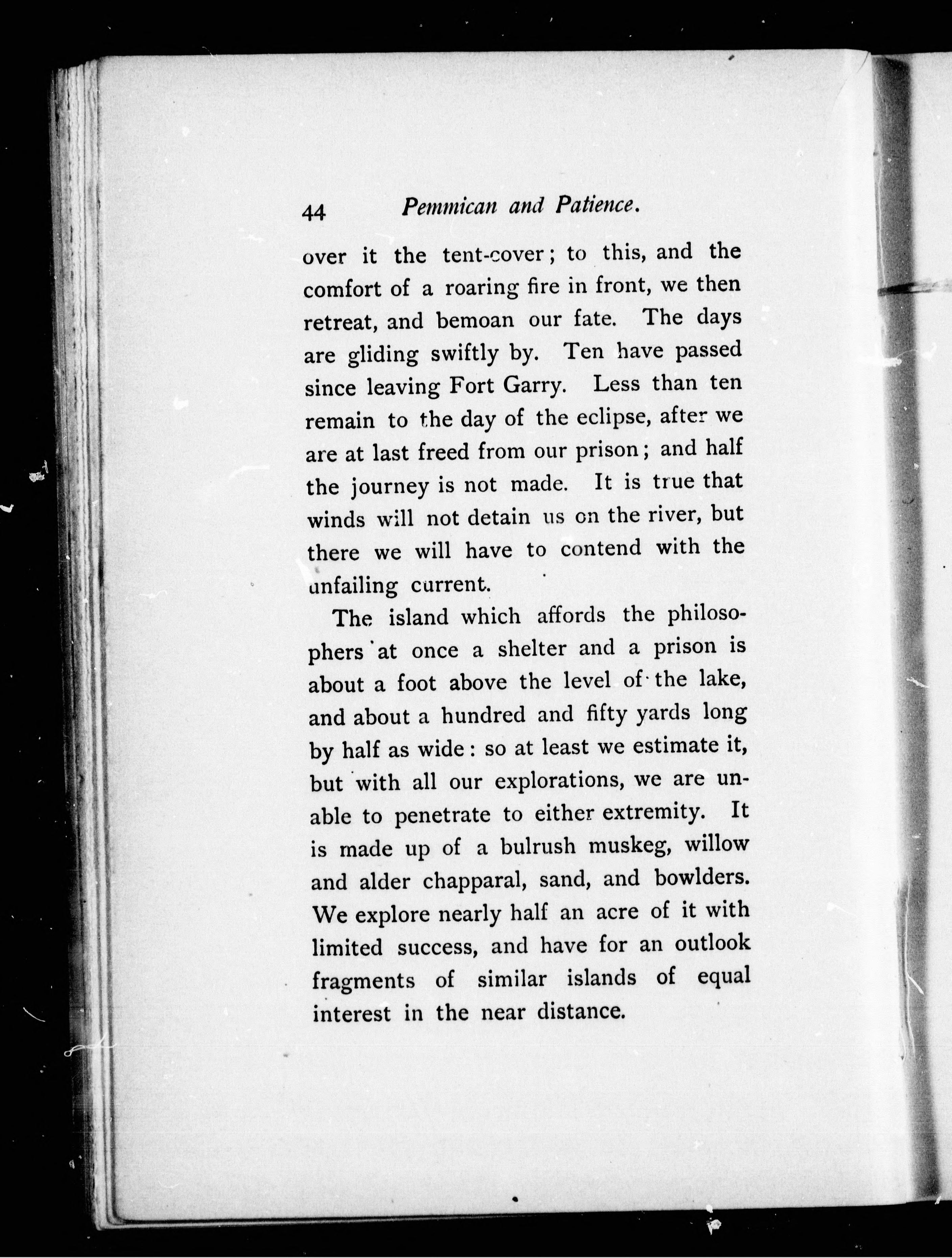 44 Pemmican and Patience.

over it the tent-cover; to this, and the comfort of a roaring fire in front, we then retreat, and bemoan our fate. The days are gliding swiftly by. Ten have passed since leaving Fort Garry. Less than ten remain to the day of the eclipse, after we are at last freed from our prison; and half the journey is not made. It is true that winds will not detain us on the river, but there we will have to contend with the unfailing current.

The island which affords the philosophers at once a shelter and a prison is about a foot above the level of the lake, and about a hundred and fifty yards long by half as wide: so at least we estimate it, but with all our explorations, we are unable to penetrate to either extremity. It is made up of a bulrush muskeg, willow and alder chapparal, sand, and bowlders. We explore nearly half an acre of it with limited success, and have for an outlook fragments of similar islands of equal interest in the near distance.